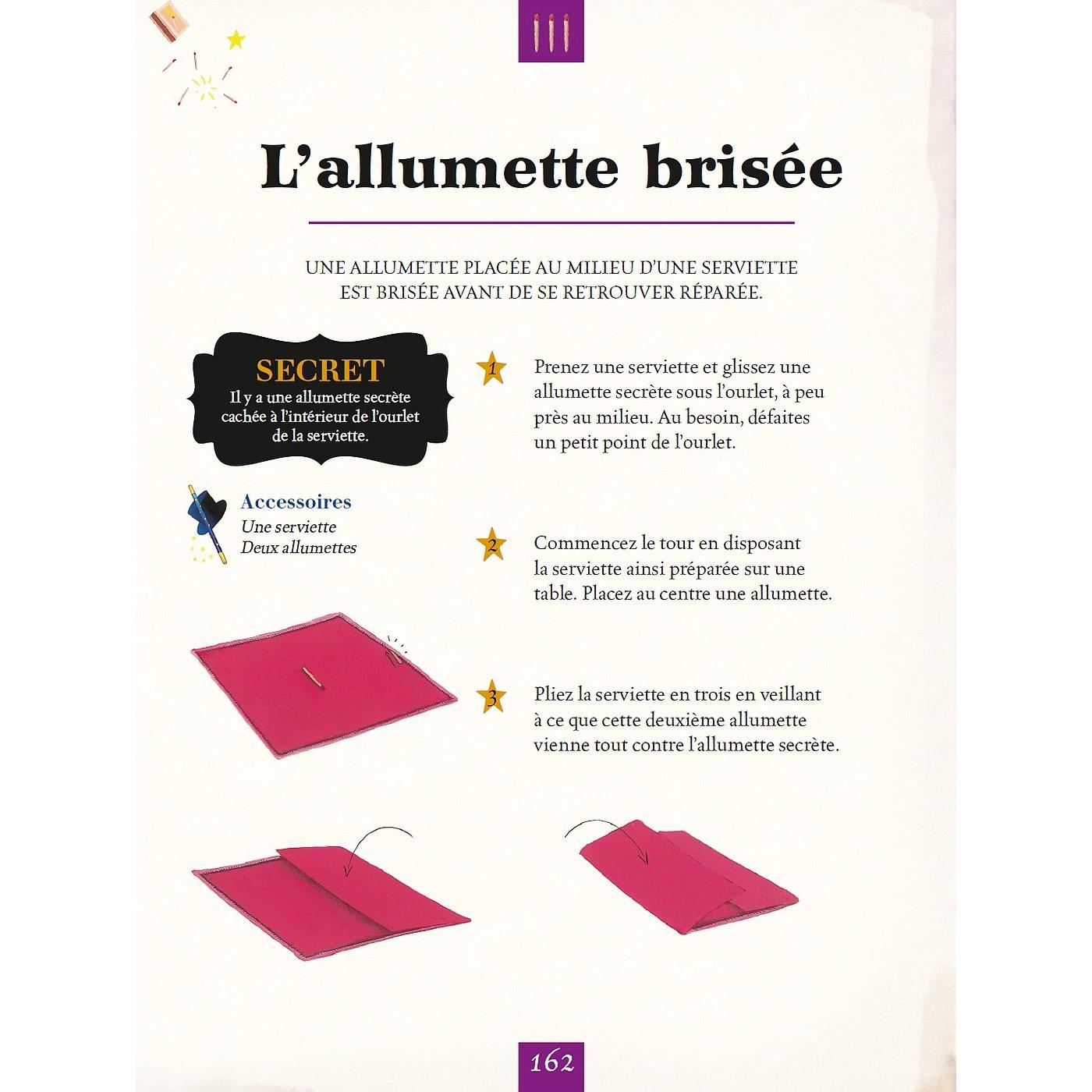 L’allumette brisée

UNE ALLUMETTE PLACÉE AU MILIEU D’UNE SERVIETTE EST BRISÉE AVANT DE SE RETROUVER RÉPARÉE.

SECRET
Il y a une allumette secrète cachée à l’intérieur de l’ourlet de la serviette.

Accessoires
Une serviette
Deux allumettes

1 Prenez une serviette et glissez une allumette secrète sous l’ourlet, à peu près au milieu. Au besoin, défaites un petit point de l’ourlet.

2 Commencez le tour en disposant la serviette ainsi préparée sur une table. Placez au centre une allumette.

3 Pliez la serviette en trois en veillant à ce que cette deuxième allumette vienne tout contre l’allumette secrète.

162